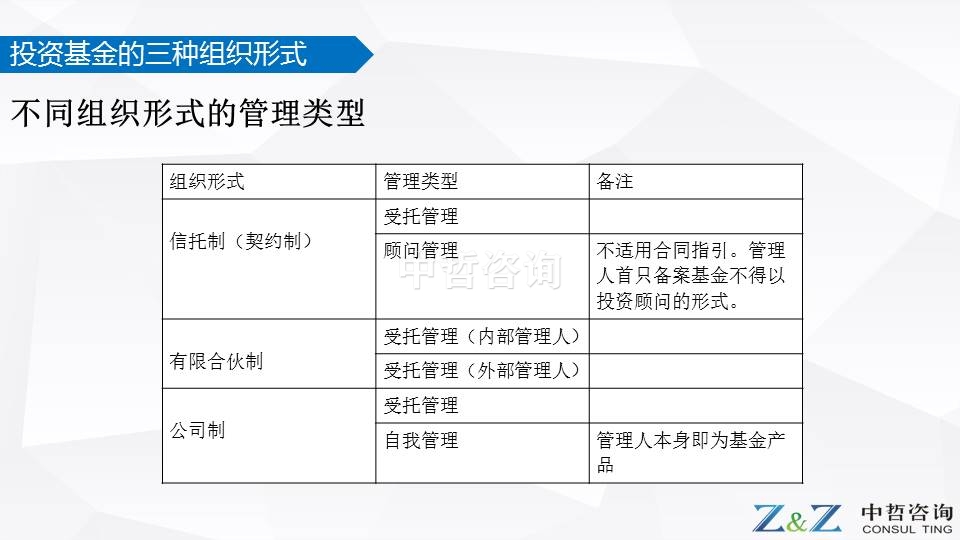 投资基金的三种组织形式

不同组织形式的管理类型

| 组织形式 | 管理类型 | 备注 |
|---|---|---|
| 信托制（契约制） | 受托管理 | |
| | 顾问管理 | 不适用合同指引。管理人首只备案基金不得以投资顾问的形式。 |
| 有限合伙制 | 受托管理（内部管理人） | |
| | 受托管理（外部管理人） | |
| 公司制 | 受托管理 | |
| | 自我管理 | 管理人本身即为基金产品 |

Z&Z 中哲咨询
CONSUL TING

中哲咨询